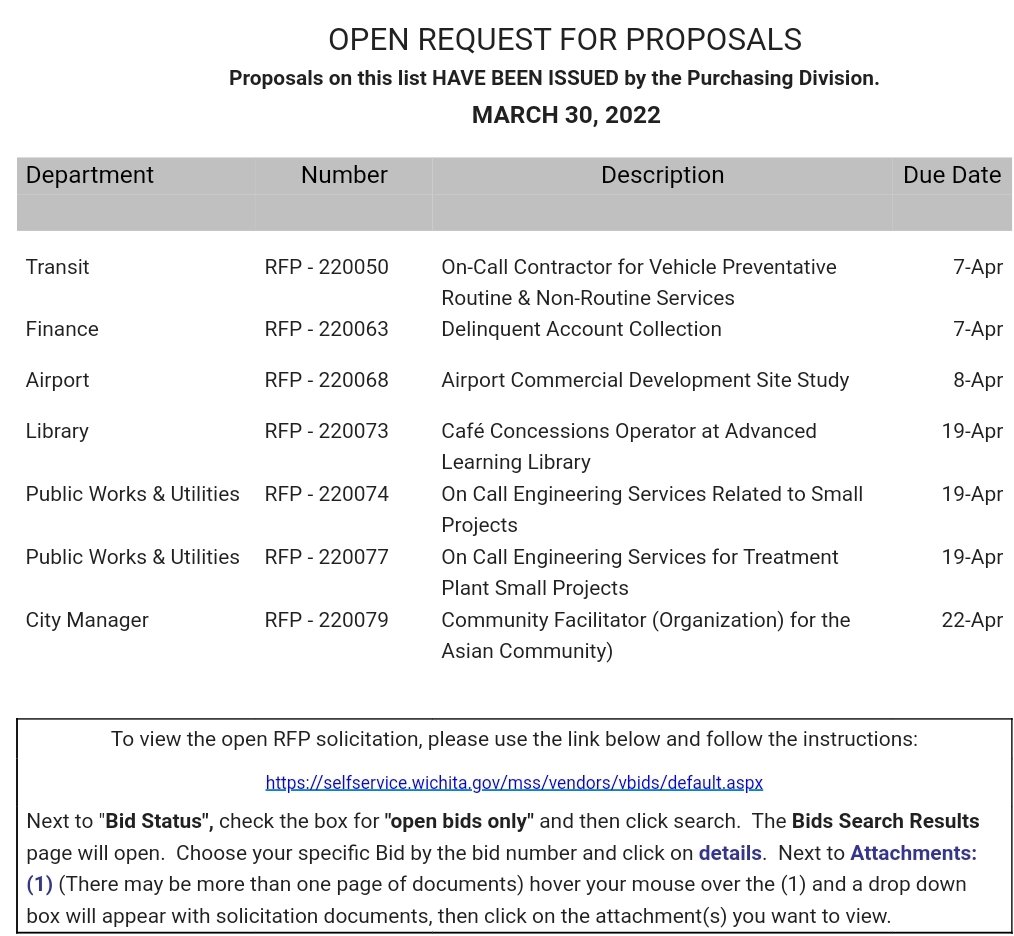 OPEN REQUEST FOR PROPOSALS

Proposals on this list HAVE BEEN ISSUED by the Purchasing Division.

MARCH 30, 2022

| Department | Number | Description | Due Date |
|---|---|---|---|
| Transit | RFP - 220050 | On-Call Contractor for Vehicle Preventative Routine & Non-Routine Services | 7-Apr |
| Finance | RFP - 220063 | Delinquent Account Collection | 7-Apr |
| Airport | RFP - 220068 | Airport Commercial Development Site Study | 8-Apr |
| Library | RFP - 220073 | Café Concessions Operator at Advanced Learning Library | 19-Apr |
| Public Works & Utilities | RFP - 220074 | On Call Engineering Services Related to Small Projects | 19-Apr |
| Public Works & Utilities | RFP - 220077 | On Call Engineering Services for Treatment Plant Small Projects | 19-Apr |
| City Manager | RFP - 220079 | Community Facilitator (Organization) for the Asian Community) | 22-Apr |

To view the open RFP solicitation, please use the link below and follow the instructions:

https://selfservice.wichita.gov/mss/vendors/vbids/default.aspx

Next to "Bid Status", check the box for "open bids only" and then click search. The Bids Search Results page will open. Choose your specific Bid by the bid number and click on details. Next to Attachments: (1) (There may be more than one page of documents) hover your mouse over the (1) and a drop down box will appear with solicitation documents, then click on the attachment(s) you want to view.